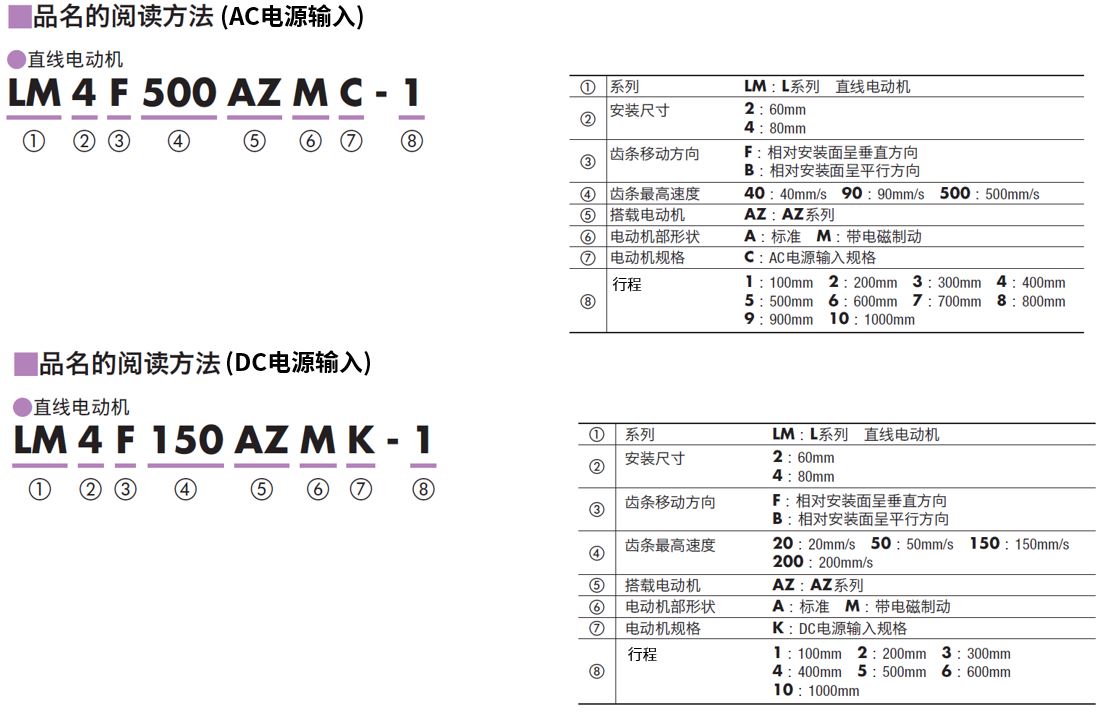 ■品名的阅读方法 (AC电源输入)

●直线电动机
LM 4 F 500 AZ M C - 1
① ② ③ ④ ⑤ ⑥ ⑦ ⑧

| ① | 系列 | LM：L系列 直线电动机 |
|---|---|---|
| ② | 安装尺寸 | 2：60mm 4：80mm |
| ③ | 齿条移动方向 | F：相对安装面呈垂直方向 B：相对安装面呈平行方向 |
| ④ | 齿条最高速度 | 40：40mm/s 90：90mm/s 500：500mm/s |
| ⑤ | 搭载电动机 | AZ：AZ系列 |
| ⑥ | 电动机部形状 | A：标准 M：带电磁制动 |
| ⑦ | 电动机规格 | C：AC电源输入规格 |
| ⑧ | 行程 | 1：100mm 2：200mm 3：300mm 4：400mm 5：500mm 6：600mm 7：700mm 8：800mm 9：900mm 10：1000mm |

■品名的阅读方法 (DC电源输入)

●直线电动机
LM 4 F 150 AZ M K - 1
① ② ③ ④ ⑤ ⑥ ⑦ ⑧

| ① | 系列 | LM：L系列 直线电动机 |
|---|---|---|
| ② | 安装尺寸 | 2：60mm 4：80mm |
| ③ | 齿条移动方向 | F：相对安装面呈垂直方向 B：相对安装面呈平行方向 |
| ④ | 齿条最高速度 | 20：20mm/s 50：50mm/s 150：150mm/s 200：200mm/s |
| ⑤ | 搭载电动机 | AZ：AZ系列 |
| ⑥ | 电动机部形状 | A：标准 M：带电磁制动 |
| ⑦ | 电动机规格 | K：DC电源输入规格 |
| ⑧ | 行程 | 1：100mm 2：200mm 3：300mm 4：400mm 5：500mm 6：600mm 10：1000mm |